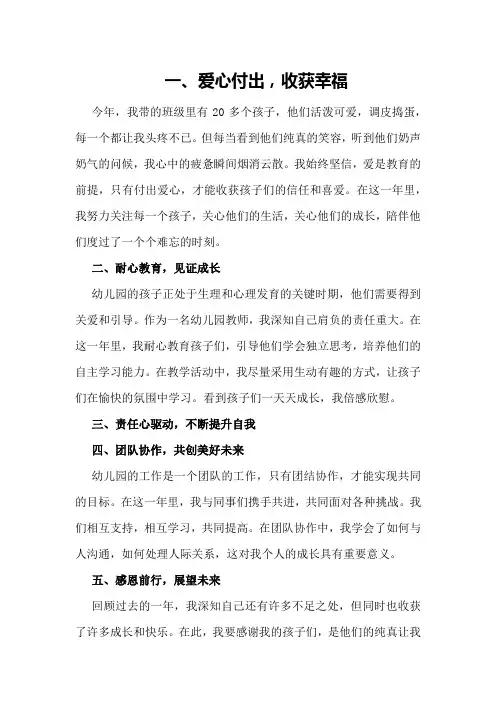 一、爱心付出，收获幸福

今年，我带的班级里有 20 多个孩子，他们活泼可爱，调皮捣蛋，每一个都让我头疼不已。但每当看到他们纯真的笑容，听到他们奶声奶气的问候，我心中的疲惫瞬间烟消云散。我始终坚信，爱是教育的前提，只有付出爱心，才能收获孩子们的信任和喜爱。在这一年里，我努力关注每一个孩子，关心他们的生活，关心他们的成长，陪伴他们度过了一个个难忘的时刻。

二、耐心教育，见证成长

幼儿园的孩子正处于生理和心理发育的关键时期，他们需要得到关爱和引导。作为一名幼儿园教师，我深知自己肩负的责任重大。在这一年里，我耐心教育孩子们，引导他们学会独立思考，培养他们的自主学习能力。在教学活动中，我尽量采用生动有趣的方式，让孩子们在愉快的氛围中学习。看到孩子们一天天成长，我倍感欣慰。

三、责任心驱动，不断提升自我

四、团队协作，共创美好未来

幼儿园的工作是一个团队的工作，只有团结协作，才能实现共同的目标。在这一年里，我与同事们携手共进，共同面对各种挑战。我们相互支持，相互学习，共同提高。在团队协作中，我学会了如何与人沟通，如何处理人际关系，这对我个人的成长具有重要意义。

五、感恩前行，展望未来

回顾过去的一年，我深知自己还有许多不足之处，但同时也收获了许多成长和快乐。在此，我要感谢我的孩子们，是他们的纯真让我